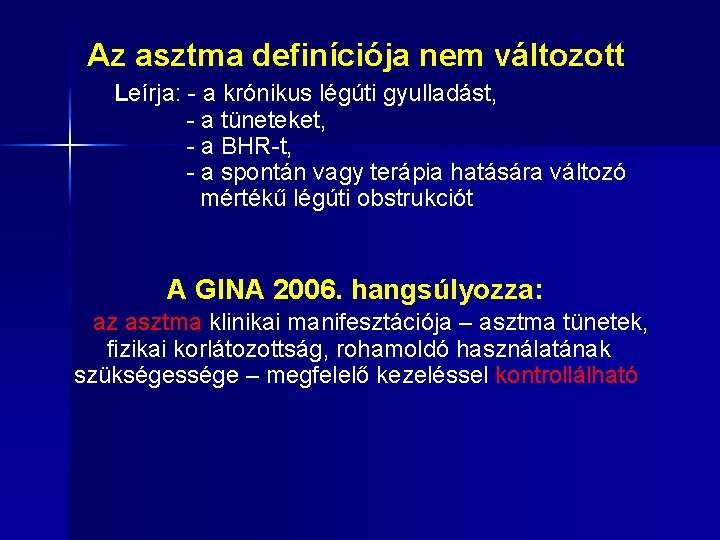 Az asztma definíciója nem változott

Leírja: - a krónikus légúti gyulladást,
- a tüneteket,
- a BHR-t,
- a spontán vagy terápia hatására változó mértékű légúti obstrukciót

A GINA 2006. hangsúlyozza:

az asztma klinikai manifesztációja – asztma tünetek, fizikai korlátozottság, rohamoldó használatának szükségessége – megfelelő kezeléssel kontrollálható